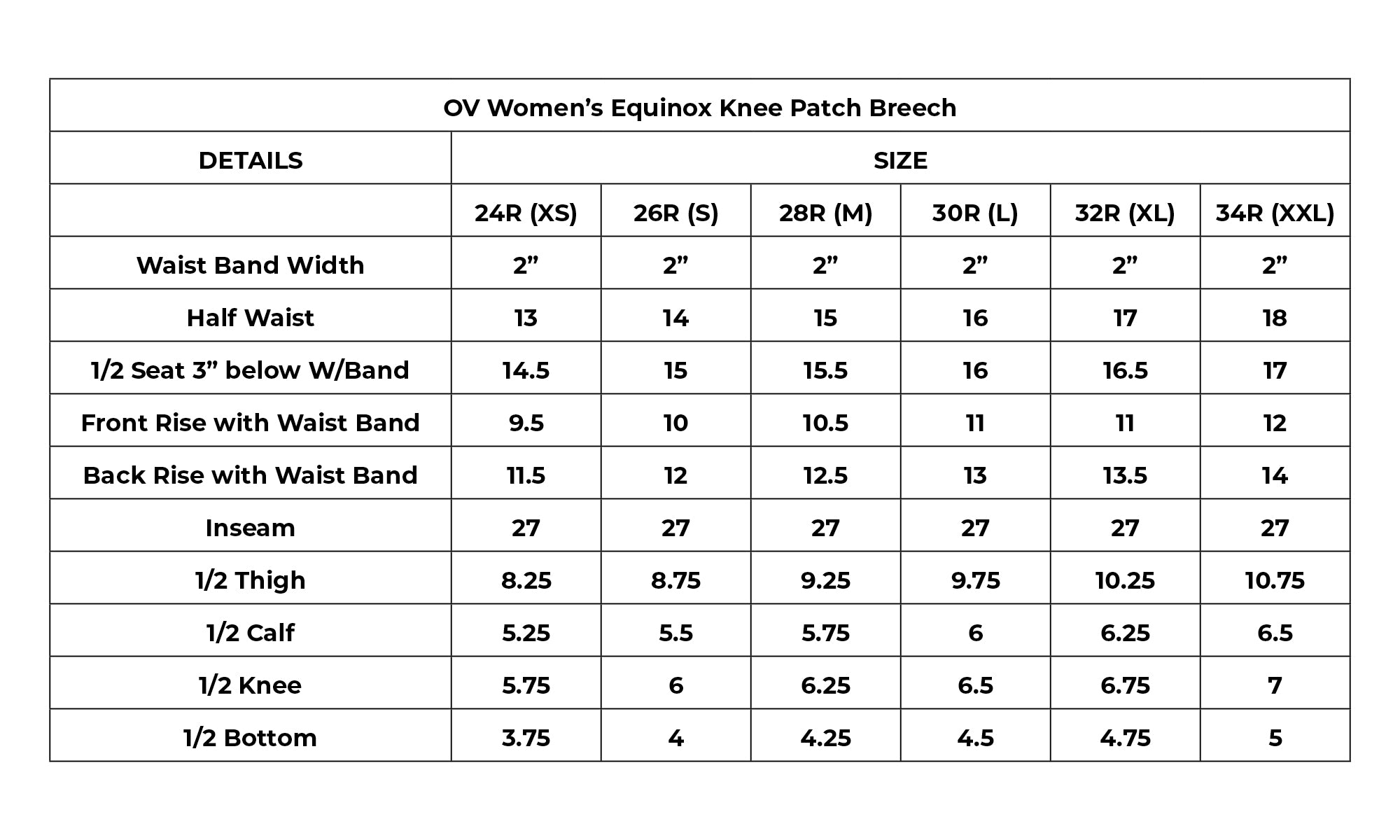 OV Women’s Equinox Knee Patch Breech

| DETAILS | SIZE | | | | | |
|---|---|---|---|---|---|---|
| | 24R (XS) | 26R (S) | 28R (M) | 30R (L) | 32R (XL) | 34R (XXL) |
| Waist Band Width | 2” | 2” | 2” | 2” | 2” | 2” |
| Half Waist | 13 | 14 | 15 | 16 | 17 | 18 |
| 1/2 Seat 3” below W/Band | 14.5 | 15 | 15.5 | 16 | 16.5 | 17 |
| Front Rise with Waist Band | 9.5 | 10 | 10.5 | 11 | 11 | 12 |
| Back Rise with Waist Band | 11.5 | 12 | 12.5 | 13 | 13.5 | 14 |
| Inseam | 27 | 27 | 27 | 27 | 27 | 27 |
| 1/2 Thigh | 8.25 | 8.75 | 9.25 | 9.75 | 10.25 | 10.75 |
| 1/2 Calf | 5.25 | 5.5 | 5.75 | 6 | 6.25 | 6.5 |
| 1/2 Knee | 5.75 | 6 | 6.25 | 6.5 | 6.75 | 7 |
| 1/2 Bottom | 3.75 | 4 | 4.25 | 4.5 | 4.75 | 5 |